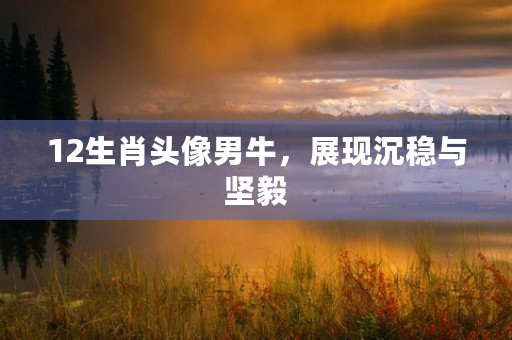 12生肖头像男牛，展现沉稳与坚毅